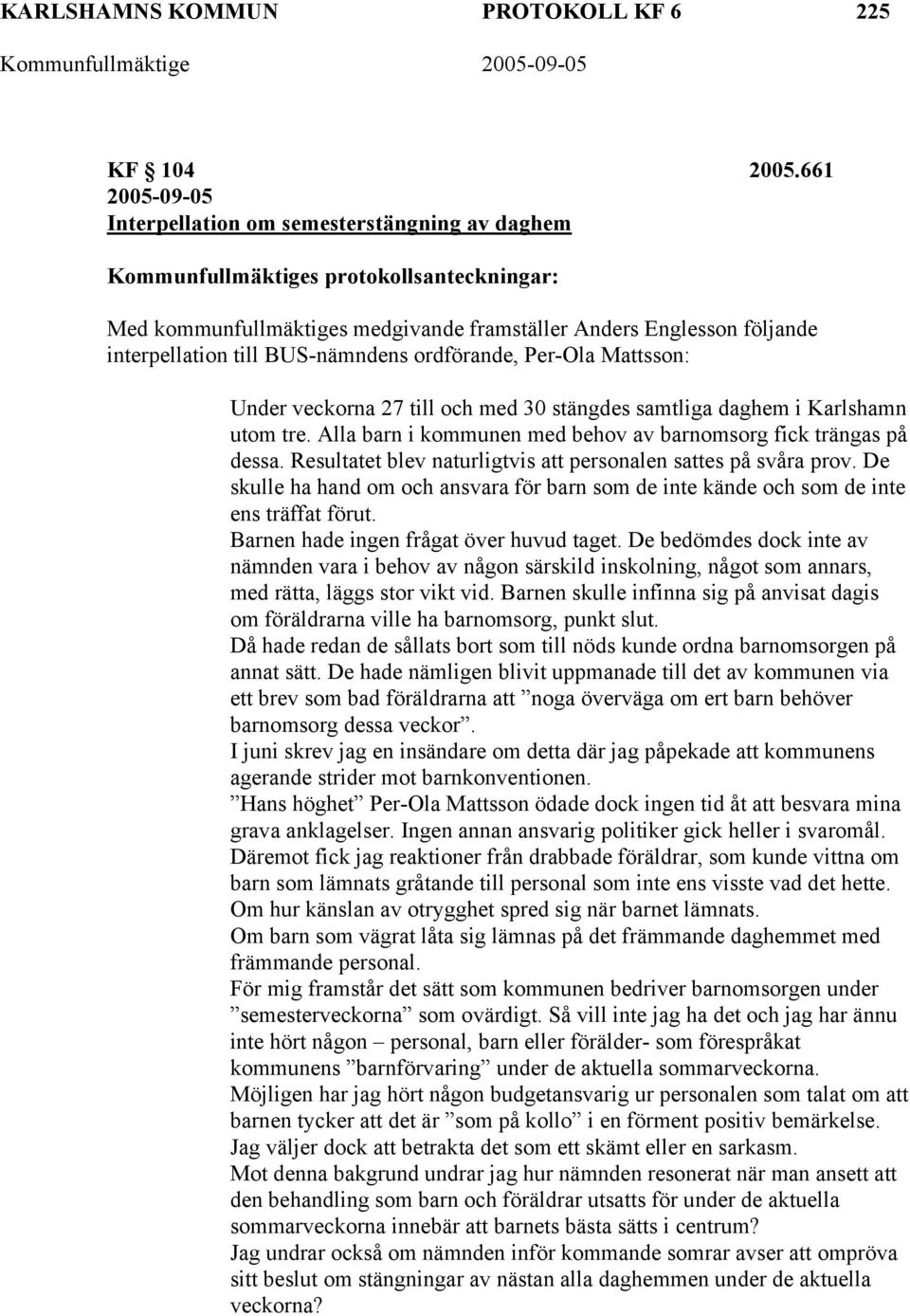 KARLSHAMNS KOMMUN PROTOKOLL KF 6 225
Kommunfullmäktige 2005-09-05

KF § 104 2005.661
2005-09-05
Interpellation om semesterstängning av daghem

Kommunfullmäktiges protokollsanteckningar:

Med kommunfullmäktiges medgivande framställer Anders Englesson följande interpellation till BUS-nämndens ordförande, Per-Ola Mattsson:

Under veckorna 27 till och med 30 stängdes samtliga daghem i Karlshamn utom tre. Alla barn i kommunen med behov av barnomsorg fick trängas på dessa. Resultatet blev naturligtvis att personalen sattes på svåra prov. De skulle ha hand om och ansvara för barn som de inte kände och som de inte ens träffat förut.
Barnen hade ingen frågat över huvud taget. De bedömdes dock inte av nämnden vara i behov av någon särskild inskolning, något som annars, med rätta, läggs stor vikt vid. Barnen skulle infinna sig på anvisat dagis om föräldrarna ville ha barnomsorg, punkt slut.
Då hade redan de sållats bort som till nöds kunde ordna barnomsorgen på annat sätt. De hade nämligen blivit uppmanade till det av kommunen via ett brev som bad föräldrarna att ”noga överväga om ert barn behöver barnomsorg dessa veckor”.
I juni skrev jag en insändare om detta där jag påpekade att kommunens agerande strider mot barnkonventionen.
”Hans höghet” Per-Ola Mattsson ödade dock ingen tid åt att besvara mina grava anklagelser. Ingen annan ansvarig politiker gick heller i svaromål.
Däremot fick jag reaktioner från drabbade föräldrar, som kunde vittna om barn som lämnats gråtande till personal som inte ens visste vad det hette.
Om hur känslan av otrygghet spred sig när barnet lämnats.
Om barn som vägrat låta sig lämnas på det främmande daghemmet med främmande personal.
För mig framstår det sätt som kommunen bedriver barnomsorgen under ”semesterveckorna” som ovärdigt. Så vill inte jag ha det och jag har ännu inte hört någon – personal, barn eller förälder- som förespråkat kommunens ”barnförvaring” under de aktuella sommarveckorna.
Möjligen har jag hört någon budgetansvarig ur personalen som talat om att barnen tycker att det är ”som på kollo” i en förment positiv bemärkelse. Jag väljer dock att betrakta det som ett skämt eller en sarkasm.
Mot denna bakgrund undrar jag hur nämnden resonerat när man ansett att den behandling som barn och föräldrar utsatts för under de aktuella sommarveckorna innebär att barnets bästa sätts i centrum?
Jag undrar också om nämnden inför kommande somrar avser att ompröva sitt beslut om stängningar av nästan alla daghemmen under de aktuella veckorna?